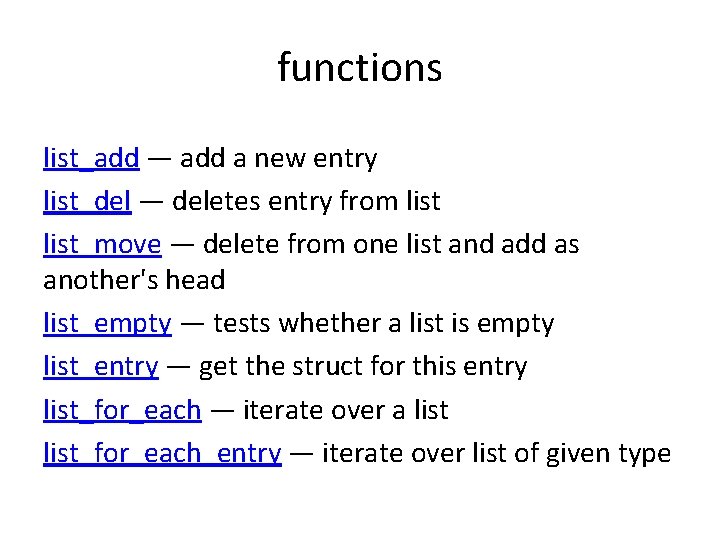 functions

list_add — add a new entry

list_del — deletes entry from list

list_move — delete from one list and add as another's head

list_empty — tests whether a list is empty

list_entry — get the struct for this entry

list_for_each — iterate over a list

list_for_each_entry — iterate over list of given type